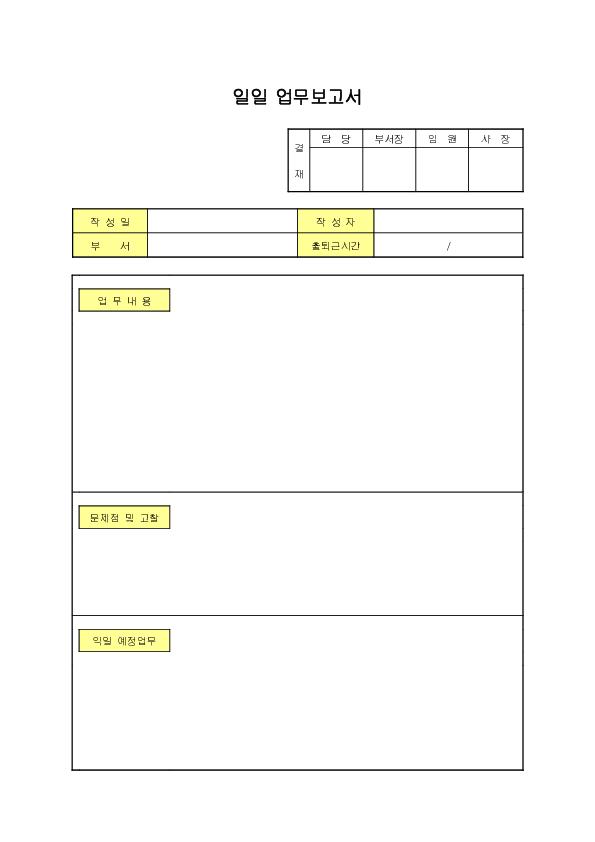 일일 업무보고서

| 결재 | 담 당 | 부서장 | 임 원 | 사 장 |
|---|---|---|---|---|
| | | | | |

| 작 성 일 | | 작 성 자 | |
|---|---|---|---|
| 부 서 | | 출퇴근시간 | / |

업 무 내 용

문제점 및 고찰

익일 예정업무